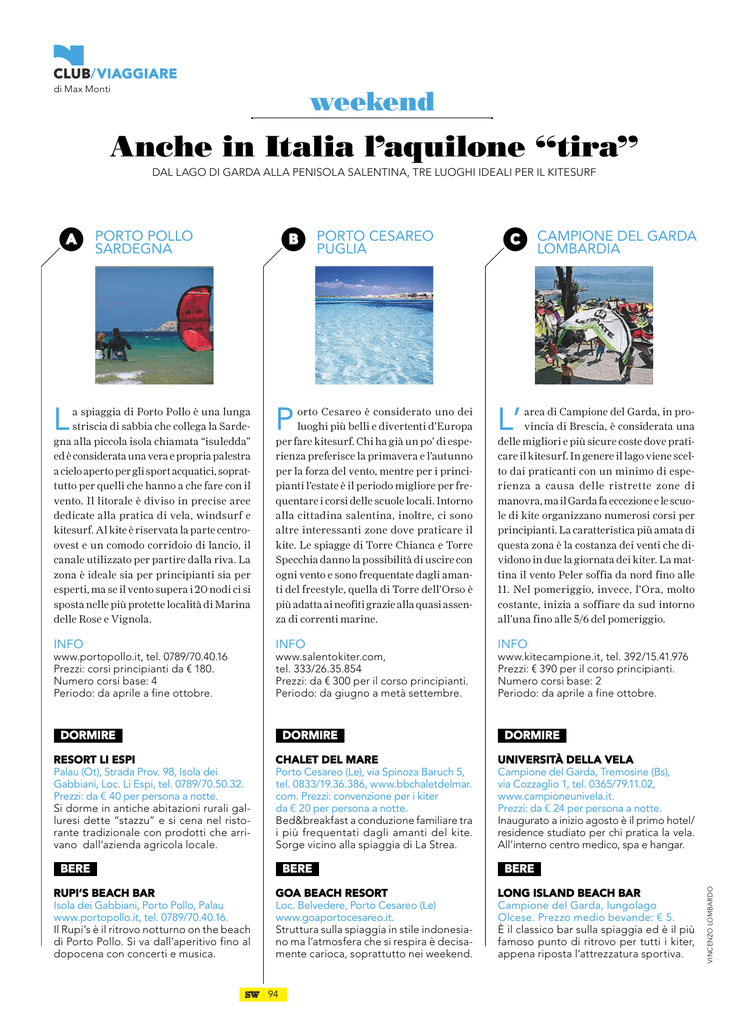 CLUB/VIAGGIARE
di Max Monti

weekend

Anche in Italia l'aquilone "tira"

DAL LAGO DI GARDA ALLA PENISOLA SALENTINA, TRE LUOGHI IDEALI PER IL KITESURF

A PORTO POLLO SARDEGNA

La spiaggia di Porto Pollo è una lunga striscia di sabbia che collega la Sardegna alla piccola isola chiamata "isuledda" ed è considerata una vera e propria palestra a cielo aperto per gli sport acquatici, soprattutto per quelli che hanno a che fare con il vento. Il litorale è diviso in precise aree dedicate alla pratica di vela, windsurf e kitesurf. Al kite è riservata la parte centro-ovest e un comodo corridoio di lancio, il canale utilizzato per partire dalla riva. La zona è ideale sia per principianti sia per esperti, ma se il vento supera i 20 nodi ci si sposta nelle più protette località di Marina delle Rose e Vignola.

INFO
www.portopollo.it, tel. 0789/70.40.16
Prezzi: corsi principianti da € 180.
Numero corsi base: 4
Periodo: da aprile a fine ottobre.

DORMIRE

RESORT LI ESPI
Palau (Ot), Strada Prov. 98, Isola dei Gabbiani, Loc. Li Espi, tel. 0789/70.50.32. Prezzi: da € 40 per persona a notte.
Si dorme in antiche abitazioni rurali galluresi dette "stazzu" e si cena nel ristorante tradizionale con prodotti che arrivano dall'azienda agricola locale.

BERE

RUPI'S BEACH BAR
Isola dei Gabbiani, Porto Pollo, Palau www.portopollo.it, tel. 0789/70.40.16.
Il Rupi's è il ritrovo notturno on the beach di Porto Pollo. Si va dall'aperitivo fino al dopocena con concerti e musica.

B PORTO CESAREO PUGLIA

Porto Cesareo è considerato uno dei luoghi più belli e divertenti d'Europa per fare kitesurf. Chi ha già un po' di esperienza preferisce la primavera e l'autunno per la forza del vento, mentre per i principianti l'estate è il periodo migliore per frequentare i corsi delle scuole locali. Intorno alla cittadina salentina, inoltre, ci sono altre interessanti zone dove praticare il kite. Le spiagge di Torre Chianca e Torre Specchia danno la possibilità di uscire con ogni vento e sono frequentate dagli amanti del freestyle, quella di Torre dell'Orso è più adatta ai neofiti grazie alla quasi assenza di correnti marine.

INFO
www.salentokiter.com,
tel. 333/26.35.854
Prezzi: da € 300 per il corso principianti.
Periodo: da giugno a metà settembre.

DORMIRE

CHALET DEL MARE
Porto Cesareo (Le), via Spinoza Baruch 5, tel. 0833/19.36.386, www.bbchaletdelmar.com. Prezzi: convenzione per i kiter da € 20 per persona a notte.
Bed&breakfast a conduzione familiare tra i più frequentati dagli amanti del kite. Sorge vicino alla spiaggia di La Strea.

BERE

GOA BEACH RESORT
Loc. Belvedere, Porto Cesareo (Le) www.goaportocesareo.it.
Struttura sulla spiaggia in stile indonesiano ma l'atmosfera che si respira è decisamente carioca, soprattutto nei weekend.

C CAMPIONE DEL GARDA LOMBARDIA

L'area di Campione del Garda, in provincia di Brescia, è considerata una delle migliori e più sicure coste dove praticare il kitesurf. In genere il lago viene scelto dai praticanti con un minimo di esperienza a causa delle ristrette zone di manovra, ma il Garda fa eccezione e le scuole di kite organizzano numerosi corsi per principianti. La caratteristica più amata di questa zona è la costanza dei venti che dividono in due la giornata dei kiter. La mattina il vento Peler soffia da nord fino alle 11. Nel pomeriggio, invece, l'Ora, molto costante, inizia a soffiare da sud intorno all'una fino alle 5/6 del pomeriggio.

INFO
www.kitecampione.it, tel. 392/15.41.976
Prezzi: € 390 per il corso principianti.
Numero corsi base: 2
Periodo: da aprile a fine ottobre.

DORMIRE

UNIVERSITÀ DELLA VELA
Campione del Garda, Tremosine (Bs), via Cozzaglio 1, tel. 0365/79.11.02, www.campioneunivela.it.
Prezzi: da € 24 per persona a notte.
Inaugurato a inizio agosto è il primo hotel/residence studiato per chi pratica la vela. All'interno centro medico, spa e hangar.

BERE

LONG ISLAND BEACH BAR
Campione del Garda, lungolago Olcese. Prezzo medio bevande: € 5.
È il classico bar sulla spiaggia ed è il più famoso punto di ritrovo per tutti i kiter, appena riposta l'attrezzatura sportiva.

VINCENZO LOMBARDO

SW 94